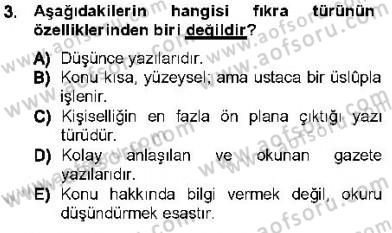 3. Aşağıdakilerin hangisi fıkra türünün özelliklerinden biri değildir?

A) Düşünce yazılarıdır.
B) Konu kısa, yüzeysel; ama ustaca bir üslûpla işlenir.
C) Kişiselliğin en fazla ön plana çıktığı yazı türüdür.
D) Kolay anlaşılan ve okunan gazete yazılarıdır.
E) Konu hakkında bilgi vermek değil, okuru düşündürmek esastır.

www.aofsoru.com